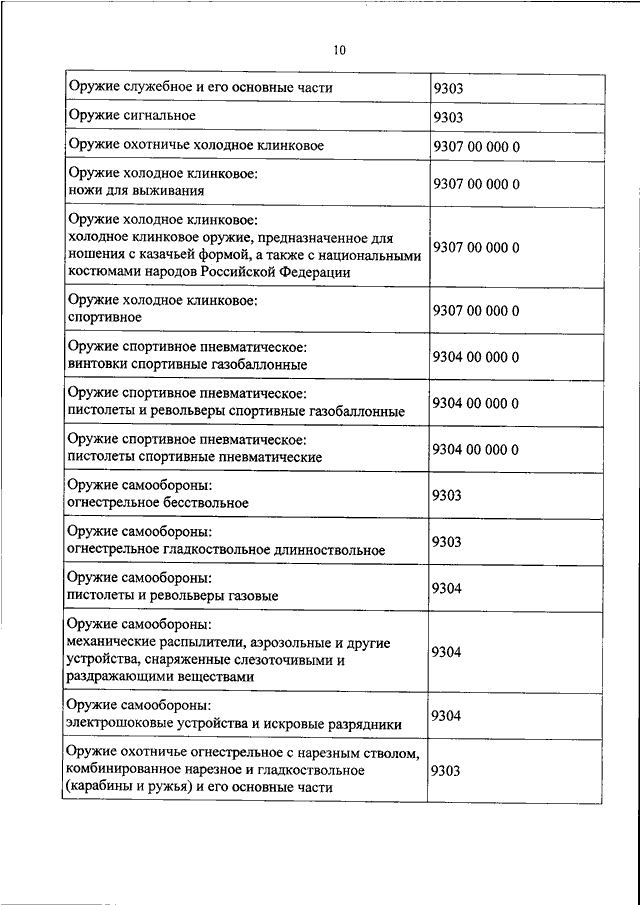 10

| | |
|---|---|
| Оружие служебное и его основные части | 9303 |
| Оружие сигнальное | 9303 |
| Оружие охотничье холодное клинковое | 9307 00 000 0 |
| Оружие холодное клинковое: ножи для выживания | 9307 00 000 0 |
| Оружие холодное клинковое: холодное клинковое оружие, предназначенное для ношения с казачьей формой, а также с национальными костюмами народов Российской Федерации | 9307 00 000 0 |
| Оружие холодное клинковое: спортивное | 9307 00 000 0 |
| Оружие спортивное пневматическое: винтовки спортивные газобаллонные | 9304 00 000 0 |
| Оружие спортивное пневматическое: пистолеты и револьверы спортивные газобаллонные | 9304 00 000 0 |
| Оружие спортивное пневматическое: пистолеты спортивные пневматические | 9304 00 000 0 |
| Оружие самообороны: огнестрельное бесствольное | 9303 |
| Оружие самообороны: огнестрельное гладкоствольное длинноствольное | 9303 |
| Оружие самообороны: пистолеты и револьверы газовые | 9304 |
| Оружие самообороны: механические распылители, аэрозольные и другие устройства, снаряженные слезоточивыми и раздражающими веществами | 9304 |
| Оружие самообороны: электрошоковые устройства и искровые разрядники | 9304 |
| Оружие охотничье огнестрельное с нарезным стволом, комбинированное нарезное и гладкоствольное (карабины и ружья) и его основные части | 9303 |